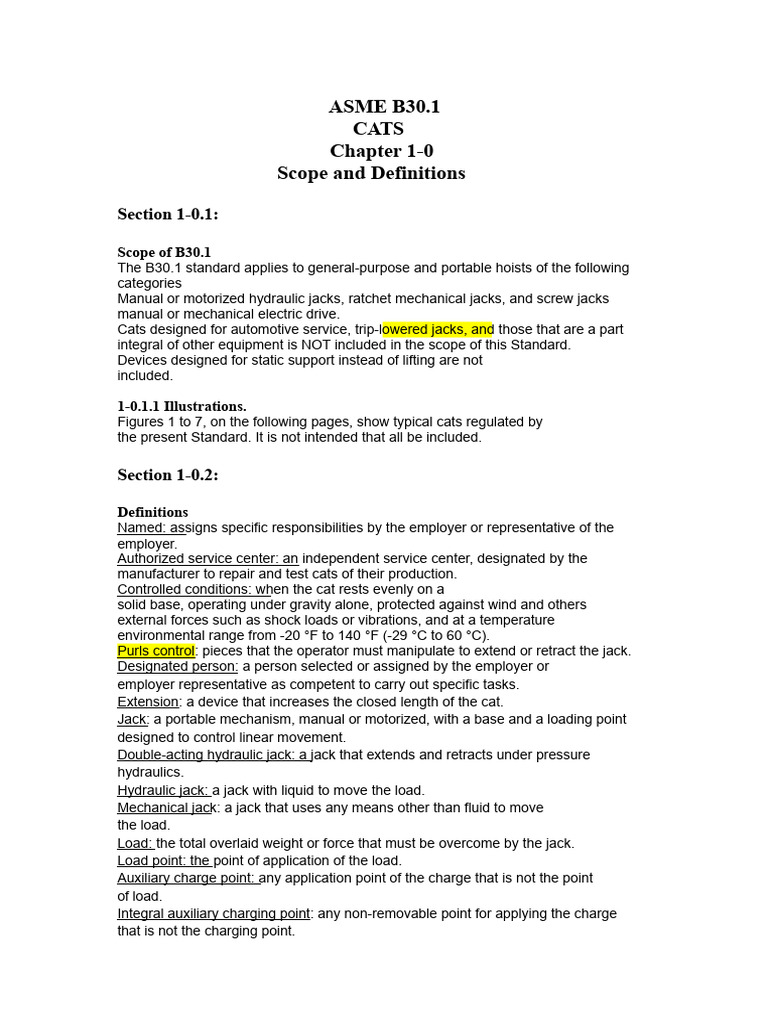 ASME B30.1
CATS
Chapter 1-0
Scope and Definitions

Section 1-0.1:

Scope of B30.1
The B30.1 standard applies to general-purpose and portable hoists of the following categories
Manual or motorized hydraulic jacks, ratchet mechanical jacks, and screw jacks manual or mechanical electric drive.
Cats designed for automotive service, trip-lowered jacks, and those that are a part integral of other equipment is NOT included in the scope of this Standard.
Devices designed for static support instead of lifting are not included.

1-0.1.1 Illustrations.
Figures 1 to 7, on the following pages, show typical cats regulated by the present Standard. It is not intended that all be included.

Section 1-0.2:

Definitions
Named: assigns specific responsibilities by the employer or representative of the employer.
Authorized service center: an independent service center, designated by the manufacturer to repair and test cats of their production.
Controlled conditions: when the cat rests evenly on a solid base, operating under gravity alone, protected against wind and others external forces such as shock loads or vibrations, and at a temperature environmental range from -20 °F to 140 °F (-29 °C to 60 °C).
Purls control: pieces that the operator must manipulate to extend or retract the jack.
Designated person: a person selected or assigned by the employer or employer representative as competent to carry out specific tasks.
Extension: a device that increases the closed length of the cat.
Jack: a portable mechanism, manual or motorized, with a base and a loading point designed to control linear movement.
Double-acting hydraulic jack: a jack that extends and retracts under pressure hydraulics.
Hydraulic jack: a jack with liquid to move the load.
Mechanical jack: a jack that uses any means other than fluid to move the load.
Load: the total overlaid weight or force that must be overcome by the jack.
Load point: the point of application of the load.
Auxiliary charge point: any application point of the charge that is not the point of load.
Integral auxiliary charging point: any non-removable point for applying the charge that is not the charging point.